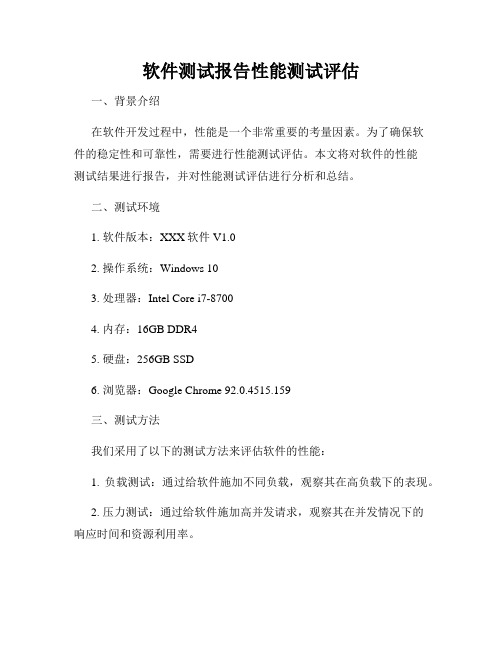 软件测试报告性能测试评估

一、背景介绍

在软件开发过程中，性能是一个非常重要的考量因素。为了确保软件的稳定性和可靠性，需要进行性能测试评估。本文将对软件的性能测试结果进行报告，并对性能测试评估进行分析和总结。

二、测试环境

1. 软件版本：XXX 软件 V1.0

2. 操作系统：Windows 10

3. 处理器：Intel Core i7-8700

4. 内存：16GB DDR4

5. 硬盘：256GB SSD

6. 浏览器：Google Chrome 92.0.4515.159

三、测试方法

我们采用了以下的测试方法来评估软件的性能：

1. 负载测试：通过给软件施加不同负载，观察其在高负载下的表现。

2. 压力测试：通过给软件施加高并发请求，观察其在并发情况下的响应时间和资源利用率。